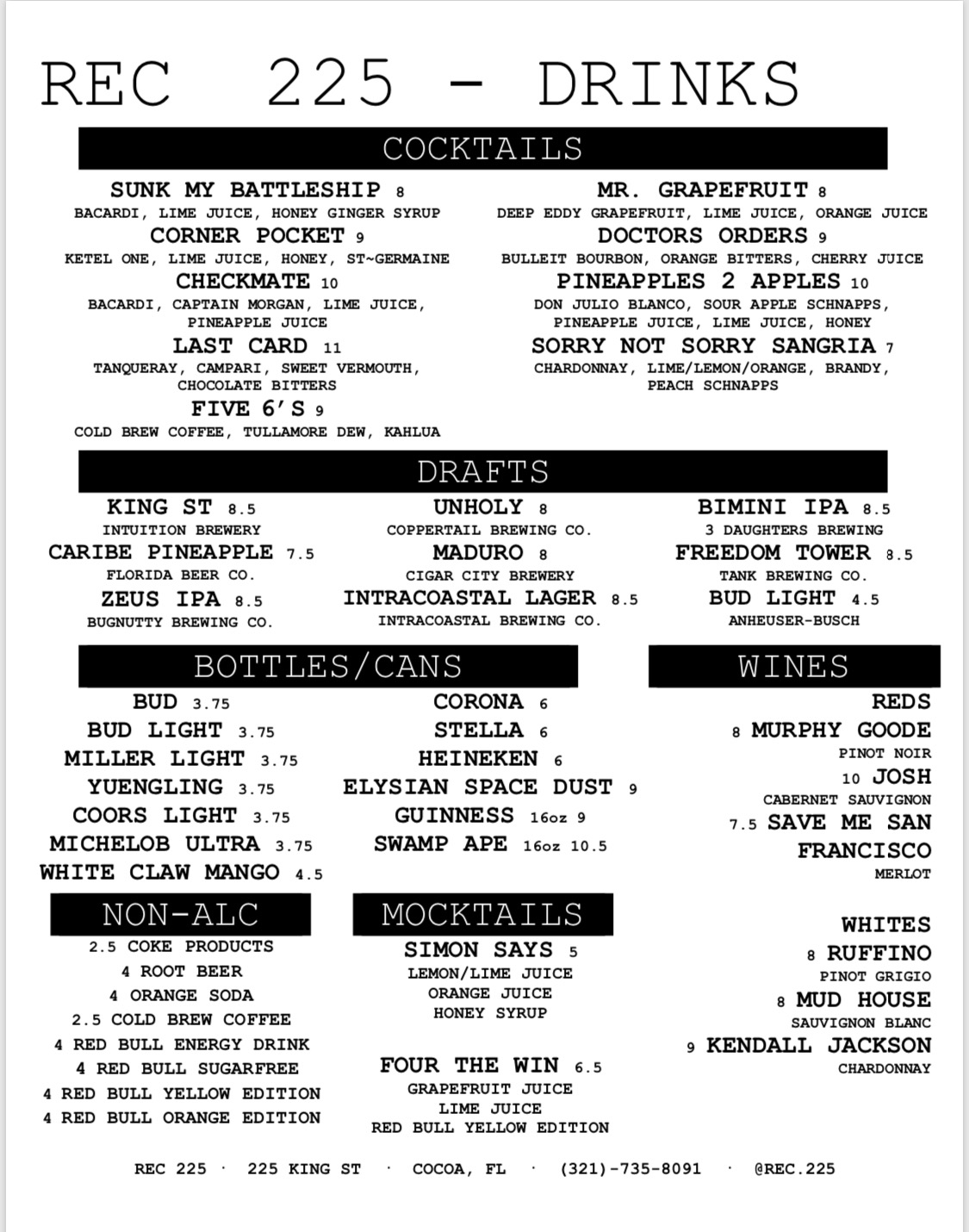 REC 225 - DRINKS

COCKTAILS

SUNK MY BATTLESHIP 8
BACARDI, LIME JUICE, HONEY GINGER SYRUP

CORNER POCKET 9
KETEL ONE, LIME JUICE, HONEY, ST~GERMAINE

CHECKMATE 10
BACARDI, CAPTAIN MORGAN, LIME JUICE, PINEAPPLE JUICE

LAST CARD 11
TANQUERAY, CAMPARI, SWEET VERMOUTH, CHOCOLATE BITTERS

FIVE 6'S 9
COLD BREW COFFEE, TULLAMORE DEW, KAHLUA

MR. GRAPEFRUIT 8
DEEP EDDY GRAPEFRUIT, LIME JUICE, ORANGE JUICE

DOCTORS ORDERS 9
BULLEIT BOURBON, ORANGE BITTERS, CHERRY JUICE

PINEAPPLES 2 APPLES 10
DON JULIO BLANCO, SOUR APPLE SCHNAPPS, PINEAPPLE JUICE, LIME JUICE, HONEY

SORRY NOT SORRY SANGRIA 7
CHARDONNAY, LIME/LEMON/ORANGE, BRANDY, PEACH SCHNAPPS

DRAFTS

KING ST 8.5
INTUITION BREWERY

CARIBE PINEAPPLE 7.5
FLORIDA BEER CO.

ZEUS IPA 8.5
BUGNUTTY BREWING CO.

UNHOLY 8
COPPERTAIL BREWING CO.

MADURO 8
CIGAR CITY BREWERY

INTRACOASTAL LAGER 8.5
INTRACOASTAL BREWING CO.

BIMINI IPA 8.5
3 DAUGHTERS BREWING

FREEDOM TOWER 8.5
TANK BREWING CO.

BUD LIGHT 4.5
ANHEUSER-BUSCH

BOTTLES/CANS

BUD 3.75
BUD LIGHT 3.75
MILLER LIGHT 3.75
YUENGLING 3.75
COORS LIGHT 3.75
MICHELOB ULTRA 3.75
WHITE CLAW MANGO 4.5

CORONA 6
STELLA 6
HEINEKEN 6
ELYSIAN SPACE DUST 9
GUINNESS 16oz 9
SWAMP APE 16oz 10.5

WINES

REDS
8 MURPHY GOODE
PINOT NOIR
10 JOSH
CABERNET SAUVIGNON
7.5 SAVE ME SAN FRANCISCO
MERLOT

WHITES
8 RUFFINO
PINOT GRIGIO
8 MUD HOUSE
SAUVIGNON BLANC
9 KENDALL JACKSON
CHARDONNAY

NON-ALC

2.5 COKE PRODUCTS
4 ROOT BEER
4 ORANGE SODA
2.5 COLD BREW COFFEE
4 RED BULL ENERGY DRINK
4 RED BULL SUGARFREE
4 RED BULL YELLOW EDITION
4 RED BULL ORANGE EDITION

MOCKTAILS

SIMON SAYS 5
LEMON/LIME JUICE
ORANGE JUICE
HONEY SYRUP

FOUR THE WIN 6.5
GRAPEFRUIT JUICE
LIME JUICE
RED BULL YELLOW EDITION

REC 225 · 225 KING ST · COCOA, FL · (321)-735-8091 · @REC.225